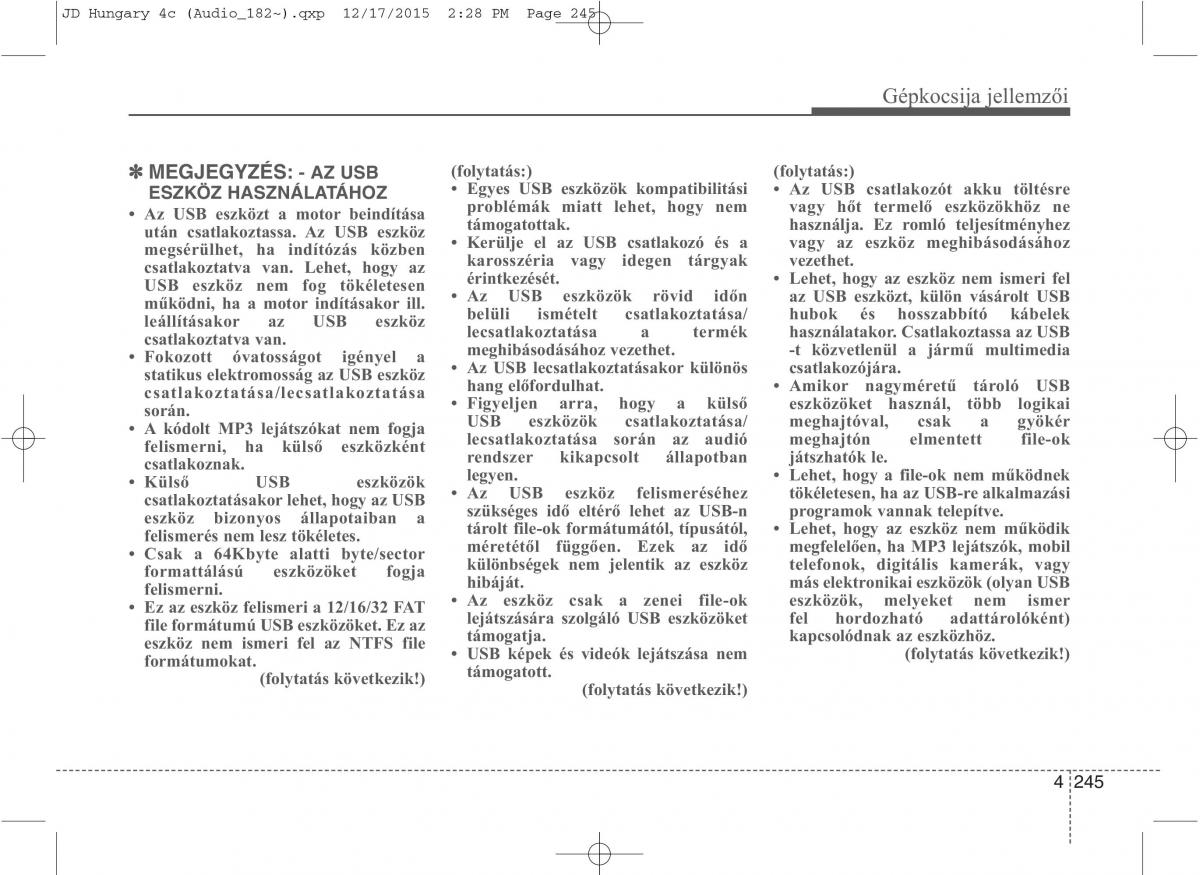 JD Hungary 4c (Audio_182~).qxp 12/17/2015 2:28 PM Page 245

Gépkocsija jellemzői

✽ MEGJEGYZÉS: - AZ USB ESZKÖZ HASZNÁLATÁHOZ

• Az USB eszközt a motor beindítása után csatlakoztassa. Az USB eszköz megsérülhet, ha indítózás közben csatlakoztatva van. Lehet, hogy az USB eszköz nem fog tökéletesen működni, ha a motor indításakor ill. leállításakor az USB eszköz csatlakoztatva van.
• Fokozott óvatosságot igényel a statikus elektromosság az USB eszköz csatlakoztatása/lecsatlakoztatása során.
• A kódolt MP3 lejátszókat nem fogja felismerni, ha külső eszközként csatlakoznak.
• Külső USB eszközök csatlakoztatásakor lehet, hogy az USB eszköz bizonyos állapotaiban a felismerés nem lesz tökéletes.
• Csak a 64Kbyte alatti byte/sector formattálású eszközöket fogja felismerni.
• Ez az eszköz felismeri a 12/16/32 FAT file formátumú USB eszközöket. Ez az eszköz nem ismeri fel az NTFS file formátumokat.
(folytatás következik!)

(folytatás:)
• Egyes USB eszközök kompatibilitási problémák miatt lehet, hogy nem támogatottak.
• Kerülje el az USB csatlakozó és a karosszéria vagy idegen tárgyak érintkezését.
• Az USB eszközök rövid időn belüli ismételt csatlakoztatása/lecsatlakoztatása a termék meghibásodásához vezethet.
• Az USB lecsatlakoztatásakor különös hang előfordulhat.
• Figyeljen arra, hogy a külső USB eszközök csatlakoztatása/lecsatlakoztatása során az audió rendszer kikapcsolt állapotban legyen.
• Az USB eszköz felismeréséhez szükséges idő eltérő lehet az USB-n tárolt file-ok formátumától, típusától, méretétől függően. Ezek az idő különbségek nem jelentik az eszköz hibáját.
• Az eszköz csak a zenei file-ok lejátszására szolgáló USB eszközöket támogatja.
• USB képek és videók lejátszása nem támogatott.
(folytatás következik!)

(folytatás:)
• Az USB csatlakozót akku töltésre vagy hőt termelő eszközökhöz ne használja. Ez romló teljesítményhez vagy az eszköz meghibásodásához vezethet.
• Lehet, hogy az eszköz nem ismeri fel az USB eszközt, külön vásárolt USB hubok és hosszabbító kábelek használatakor. Csatlakoztassa az USB -t közvetlenül a jármű multimedia csatlakozójára.
• Amikor nagyméretű tároló USB eszközöket használ, több logikai meghajtóval, csak a gyökér meghajtón elmentett file-ok játszhatók le.
• Lehet, hogy a file-ok nem működnek tökéletesen, ha az USB-re alkalmazási programok vannak telepítve.
• Lehet, hogy az eszköz nem működik megfelelően, ha MP3 lejátszók, mobil telefonok, digitális kamerák, vagy más elektronikai eszközök (olyan USB eszközök, melyeket nem ismer fel hordozható adattárolóként) kapcsolódnak az eszközhöz.
(folytatás következik!)

4 245